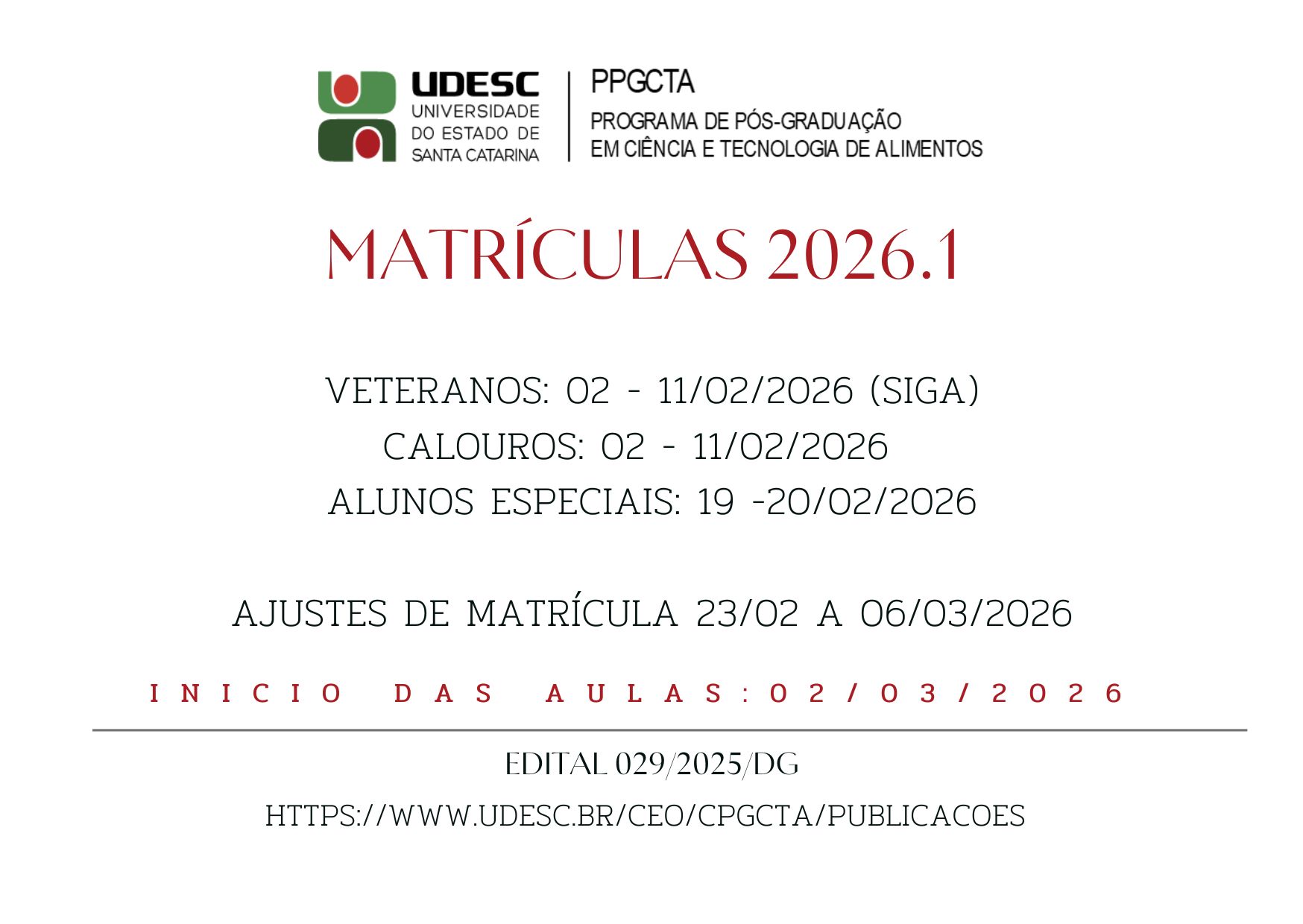 UDESC
UNIVERSIDADE
DO ESTADO DE
SANTA CATARINA

PPGCTA
PROGRAMA DE PÓS-GRADUAÇÃO
EM CIÊNCIA E TECNOLOGIA DE ALIMENTOS

MATRÍCULAS 2026.1

VETERANOS: 02 - 11/02/2026 (SIGA)
CALOUROS: 02 - 11/02/2026
ALUNOS ESPECIAIS: 19 -20/02/2026

AJUSTES DE MATRÍCULA 23/02 A 06/03/2026

INICIO DAS AULAS:02/03/2026

EDITAL 029/2025/DG
HTTPS://WWW.UDESC.BR/CEO/CPGCTA/PUBLICACOES